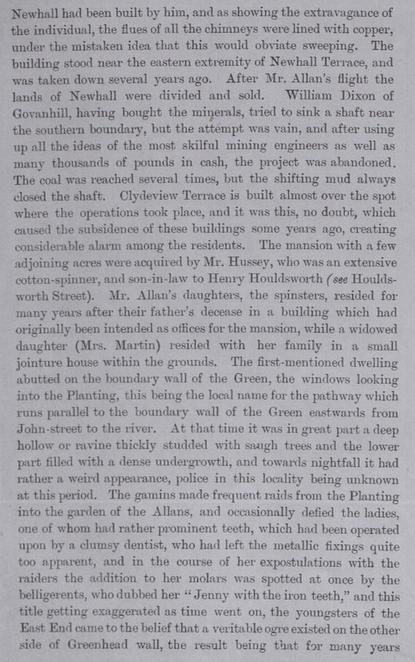 Newhall had been built by him, and as showing the extravagance of the individual, the flues of all the chimneys were lined with copper, under the mistaken idea that this would obviate sweeping. The building stood near the eastern extremity of Newhall Terrace, and was taken down several years ago. After Mr. Allan's flight the lands of Newhall were divided and sold. William Dixon of Govanhill, having bought the minerals, tried to sink a shaft near the southern boundary, but the attempt was vain, and after using up all the ideas of the most skilful mining engineers as well as many thousands of pounds in cash, the project was abandoned. The coal was reached several times, but the shifting mud always closed the shaft. Clydeview Terrace is built almost over the spot where the operations took place, and it was this, no doubt, which caused the subsidence of these buildings some years ago, creating considerable alarm among the residents. The mansion with a few adjoining acres were acquired by Mr. Hussey, who was an extensive cotton-spinner, and son-in-law to Henry Houldsworth (see Houldsworth Street). Mr. Allan's daughters, the spinsters, resided for many years after their father's decease in a building which had originally been intended as offices for the mansion, while a widowed daughter (Mrs. Martin) resided with her family in a small jointure house within the grounds. The first-mentioned dwelling abutted on the boundary wall of the Green, the windows looking into the Planting, this being the local name for the pathway which runs parallel to the boundary wall of the Green eastwards from John-street to the river. At that time it was in great part a deep hollow or ravine thickly studded with saugh trees and the lower part filled with a dense undergrowth, and towards nightfall it had rather a weird appearance, police in this locality being unknown at this period. The gamins made frequent raids from the Planting into the garden of the Allans, and occasionally defied the ladies, one of whom had rather prominent teeth, which had been operated upon by a clumsy dentist, who had left the metallic fixings quite too apparent, and in the course of her expostulations with the raiders the addition to her molars was spotted at once by the belligerents, who dubbed her "Jenny with the iron teeth," and this title getting exaggerated as time went on, the youngsters of the East End came to the belief that a veritable ogre existed on the other side of Greenhead wall, the result being that for many years